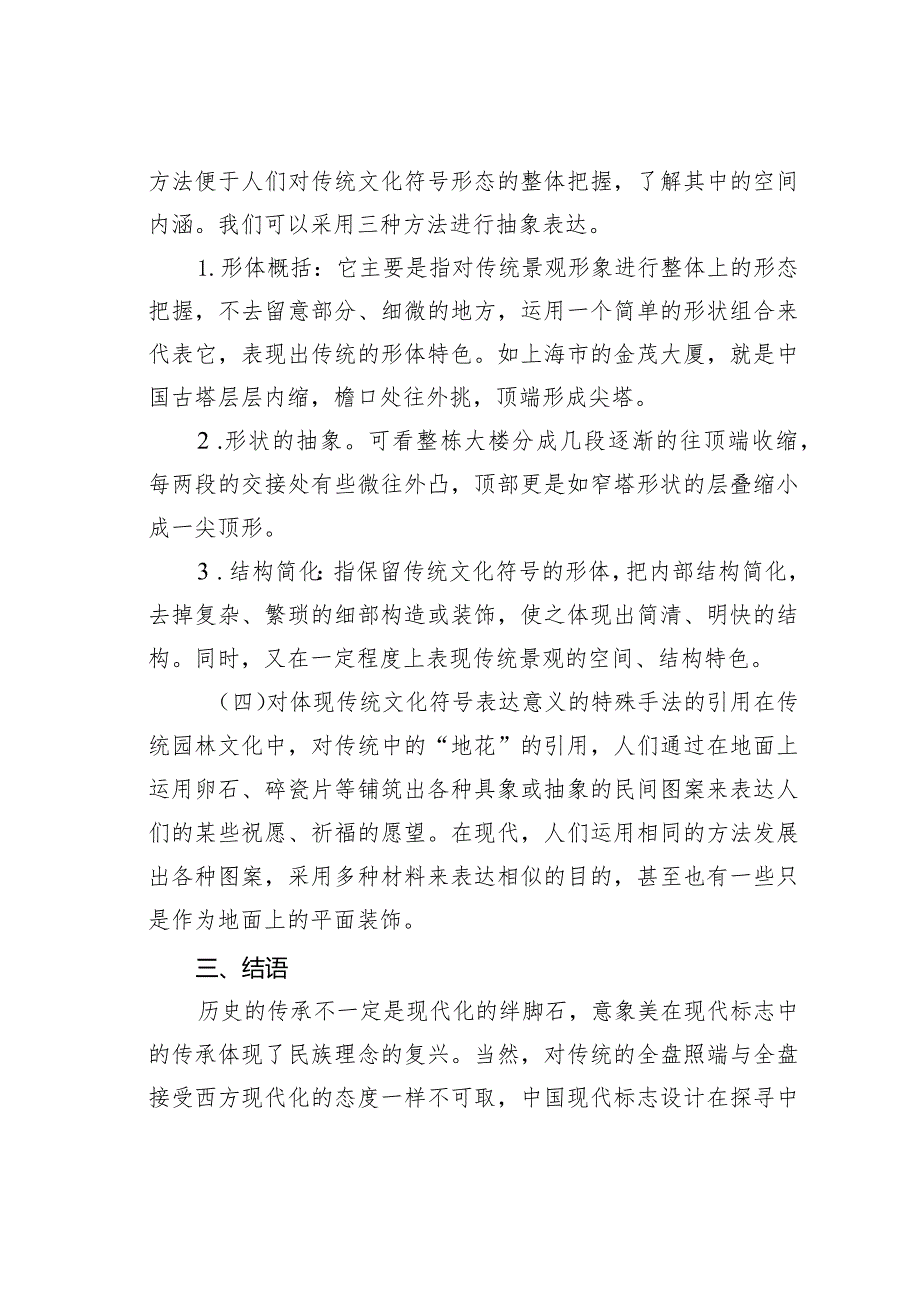 方法便于人们对传统文化符号形态的整体把握，了解其中的空间内涵。我们可以采用三种方法进行抽象表达。

1.形体概括：它主要是指对传统景观形象进行整体上的形态把握，不去留意部分、细微的地方，运用一个简单的形状组合来代表它，表现出传统的形体特色。如上海市的金茂大厦，就是中国古塔层层内缩，檐口处往外挑，顶端形成尖塔。

2.形状的抽象。可看整栋大楼分成几段逐渐的往顶端收缩，每两段的交接处有些微往外凸，顶部更是如窄塔形状的层叠缩小成一尖顶形。

3.结构简化:指保留传统文化符号的形体，把内部结构简化，去掉复杂、繁琐的细部构造或装饰，使之体现出简清、明快的结构。同时，又在一定程度上表现传统景观的空间、结构特色。

（四)对体现传统文化符号表达意义的特殊手法的引用在传统园林文化中，对传统中的“地花”的引用，人们通过在地面上运用卵石、碎瓷片等铺筑出各种具象或抽象的民间图案来表达人们的某些祝愿、祈福的愿望。在现代，人们运用相同的方法发展出各种图案，采用多种材料来表达相似的目的，甚至也有一些只是作为地面上的平面装饰。

三、结语

历史的传承不一定是现代化的绊脚石，意象美在现代标志中的传承体现了民族理念的复兴。当然，对传统的全盘照端与全盘接受西方现代化的态度一样不可取，中国现代标志设计在探寻中